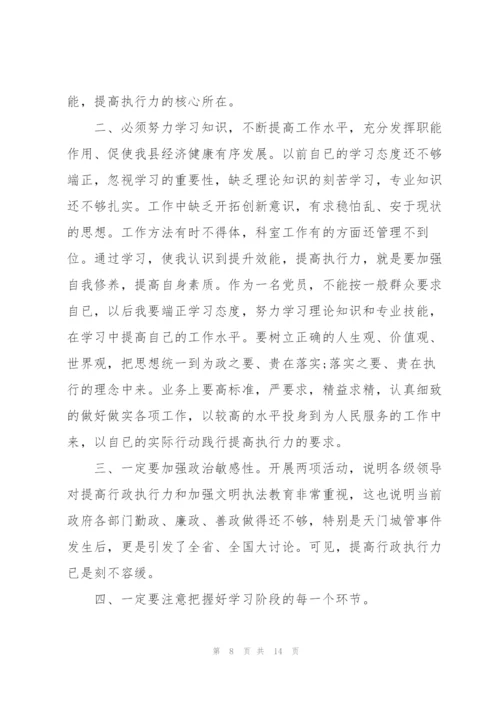 能，提高执行力的核心所在。

二、必须努力学习知识，不断提高工作水平，充分发挥职能作用、促使我县经济健康有序发展。以前自已的学习态度还不够端正，忽视学习的重要性，缺乏理论知识的刻苦学习，专业知识还不够扎实。工作中缺乏开拓创新意识，有求稳怕乱、安于现状的思想。工作方法有时不得体，科室工作有的方面还管理不到位。通过学习，使我认识到提升效能，提高执行力，就是要加强自我修养，提高自身素质。作为一名党员，不能按一般群众要求自已，以后我要端正学习态度，努力学习理论知识和专业技能，在学习中提高自己的工作水平。要树立正确的人生观、价值观、世界观，把思想统一到为政之要、贵在落实;落实之要、贵在执行的理念中来。业务上要高标准，严要求，精益求精，认真细致的做好做实各项工作，以较高的水平投身到为人民服务的工作中来，以自已的实际行动践行提高执行力的要求。

三、一定要加强政治敏感性。开展两项活动，说明各级领导对提高行政执行力和加强文明执法教育非常重视，这也说明当前政府各部门勤政、廉政、善政做得还不够，特别是天门城管事件发生后，更是引发了全省、全国大讨论。可见，提高行政执行力已是刻不容缓。

四、一定要注意把握好学习阶段的每一个环节。

第 8 页 共 14 页